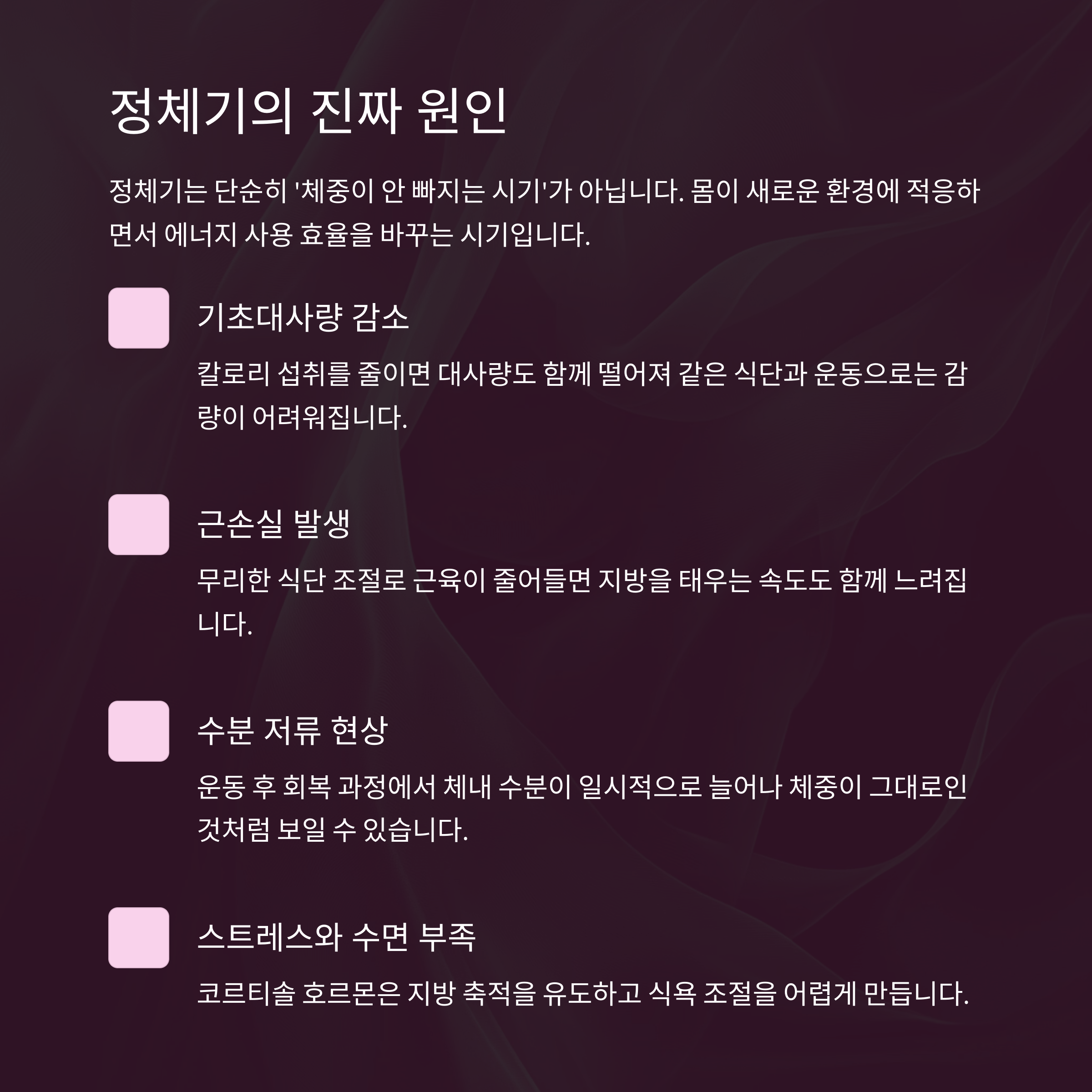 정체기의 진짜 원인

정체기는 단순히 '체중이 안 빠지는 시기'가 아닙니다. 몸이 새로운 환경에 적응하면서 에너지 사용 효율을 바꾸는 시기입니다.

기초대사량 감소

칼로리 섭취를 줄이면 대사량도 함께 떨어져 같은 식단과 운동으로는 감량이 어려워집니다.

근손실 발생

무리한 식단 조절로 근육이 줄어들면 지방을 태우는 속도도 함께 느려집니다.

수분 저류 현상

운동 후 회복 과정에서 체내 수분이 일시적으로 늘어나 체중이 그대로인 것처럼 보일 수 있습니다.

스트레스와 수면 부족

코르티솔 호르몬은 지방 축적을 유도하고 식욕 조절을 어렵게 만듭니다.